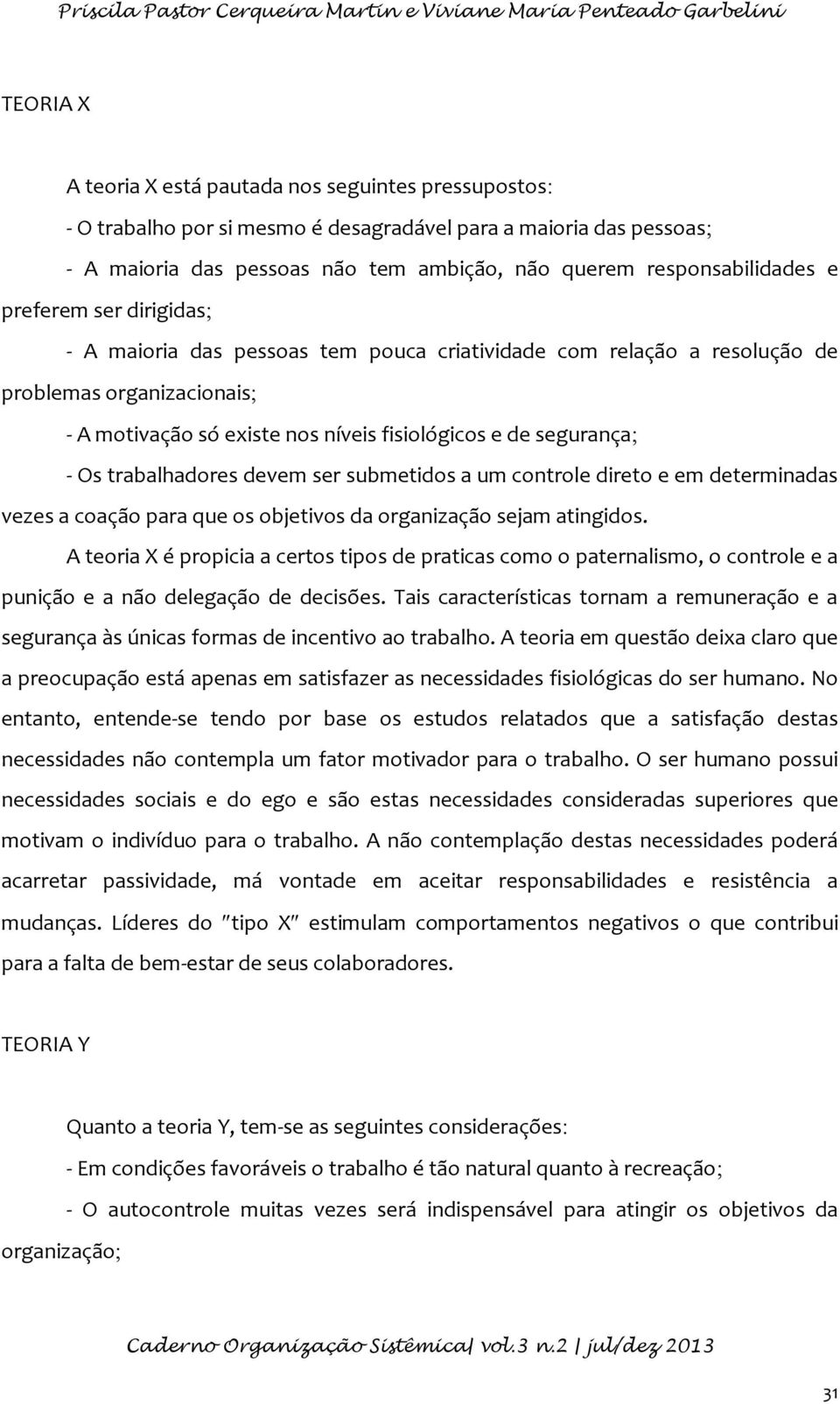 Priscila Pastor Cerqueira Martin e Viviane Maria Penteado Garbelini

TEORIA X

A teoria X está pautada nos seguintes pressupostos:

- O trabalho por si mesmo é desagradável para a maioria das pessoas;

- A maioria das pessoas não tem ambição, não querem responsabilidades e preferem ser dirigidas;

- A maioria das pessoas tem pouca criatividade com relação a resolução de problemas organizacionais;

- A motivação só existe nos níveis fisiológicos e de segurança;

- Os trabalhadores devem ser submetidos a um controle direto e em determinadas vezes a coação para que os objetivos da organização sejam atingidos.

A teoria X é propicia a certos tipos de praticas como o paternalismo, o controle e a punição e a não delegação de decisões. Tais características tornam a remuneração e a segurança às únicas formas de incentivo ao trabalho. A teoria em questão deixa claro que a preocupação está apenas em satisfazer as necessidades fisiológicas do ser humano. No entanto, entende-se tendo por base os estudos relatados que a satisfação destas necessidades não contempla um fator motivador para o trabalho. O ser humano possui necessidades sociais e do ego e são estas necessidades consideradas superiores que motivam o indivíduo para o trabalho. A não contemplação destas necessidades poderá acarretar passividade, má vontade em aceitar responsabilidades e resistência a mudanças. Líderes do "tipo X" estimulam comportamentos negativos o que contribui para a falta de bem-estar de seus colaboradores.

TEORIA Y

Quanto a teoria Y, tem-se as seguintes considerações:

- Em condições favoráveis o trabalho é tão natural quanto à recreação;

- O autocontrole muitas vezes será indispensável para atingir os objetivos da organização;

Caderno Organização Sistêmica| vol.3 n.2 | jul/dez 2013

31